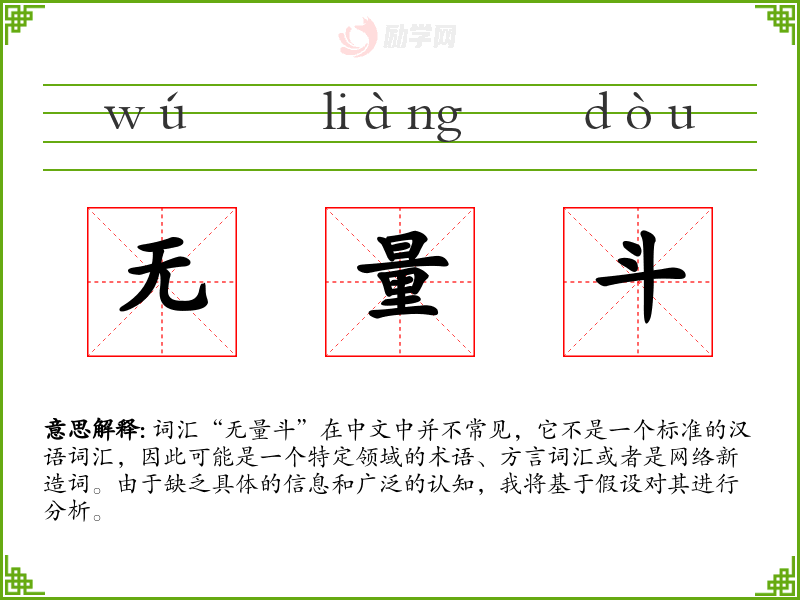 wú liàng dòu

无 量 斗

意思解释: 词汇“无量斗”在中文中并不常见，它不是一个标准的汉语词汇，因此可能是一个特定领域的术语、方言词汇或者是网络新造词。由于缺乏具体的信息和广泛的认知，我将基于假设对其进行分析。

励学网